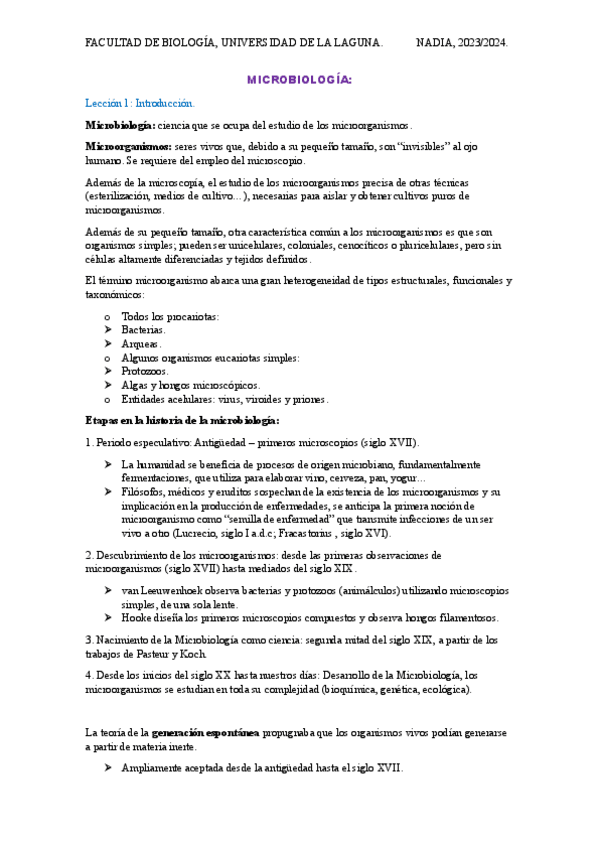 FACULTAD DE BIOLOGÍA, UNIVERSIDAD DE LA LAGUNA. NADIA, 2023/2024.

MICROBIOLOGÍA:

Lección 1: Introducción.

**Microbiología:** ciencia que se ocupa del estudio de los microorganismos.

**Microorganismos:** seres vivos que, debido a su pequeño tamaño, son "invisibles" al ojo humano. Se requiere del empleo del microscopio.

Además de la microscopía, el estudio de los microorganismos precisa de otras técnicas (esterilización, medios de cultivo…), necesarias para aislar y obtener cultivos puros de microorganismos.

Además de su pequeño tamaño, otra característica común a los microorganismos es que son organismos simples; pueden ser unicelulares, coloniales, cenocíticos o pluricelulares, pero sin células altamente diferenciadas y tejidos definidos.

El término microorganismo abarca una gran heterogeneidad de tipos estructurales, funcionales y taxonómicos:

o Todos los procariotas:
➤ Bacterias.
➤ Arqueas.
o Algunos organismos eucariotas simples:
➤ Protozoos.
➤ Algas y hongos microscópicos.
o Entidades acelulares: virus, viroides y priones.

**Etapas en la historia de la microbiología:**

1. Periodo especulativo: Antigüedad – primeros microscopios (siglo XVII).

➤ La humanidad se beneficia de procesos de origen microbiano, fundamentalmente fermentaciones, que utiliza para elaborar vino, cerveza, pan, yogur…
➤ Filósofos, médicos y eruditos sospechan de la existencia de los microorganismos y su implicación en la producción de enfermedades, se anticipa la primera noción de microorganismo como "semilla de enfermedad" que transmite infecciones de un ser vivo a otro (Lucrecio, siglo I a.d.c; Fracastorius , siglo XVI).

2. Descubrimiento de los microorganismos: desde las primeras observaciones de microorganismos (siglo XVII) hasta mediados del siglo XIX.

➤ van Leeuwenhoek observa bacterias y protozoos (animálculos) utilizando microscopios simples, de una sola lente.
➤ Hooke diseña los primeros microscopios compuestos y observa hongos filamentosos.

3. Nacimiento de la Microbiología como ciencia: segunda mitad del siglo XIX, a partir de los trabajos de Pasteur y Koch.

4. Desde los inicios del siglo XX hasta nuestros días: Desarrollo de la Microbiología, los microorganismos se estudian en toda su complejidad (bioquímica, genética, ecológica).

La teoría de la **generación espontánea** propugnaba que los organismos vivos podían generarse a partir de materia inerte.

➤ Ampliamente aceptada desde la antigüedad hasta el siglo XVII.